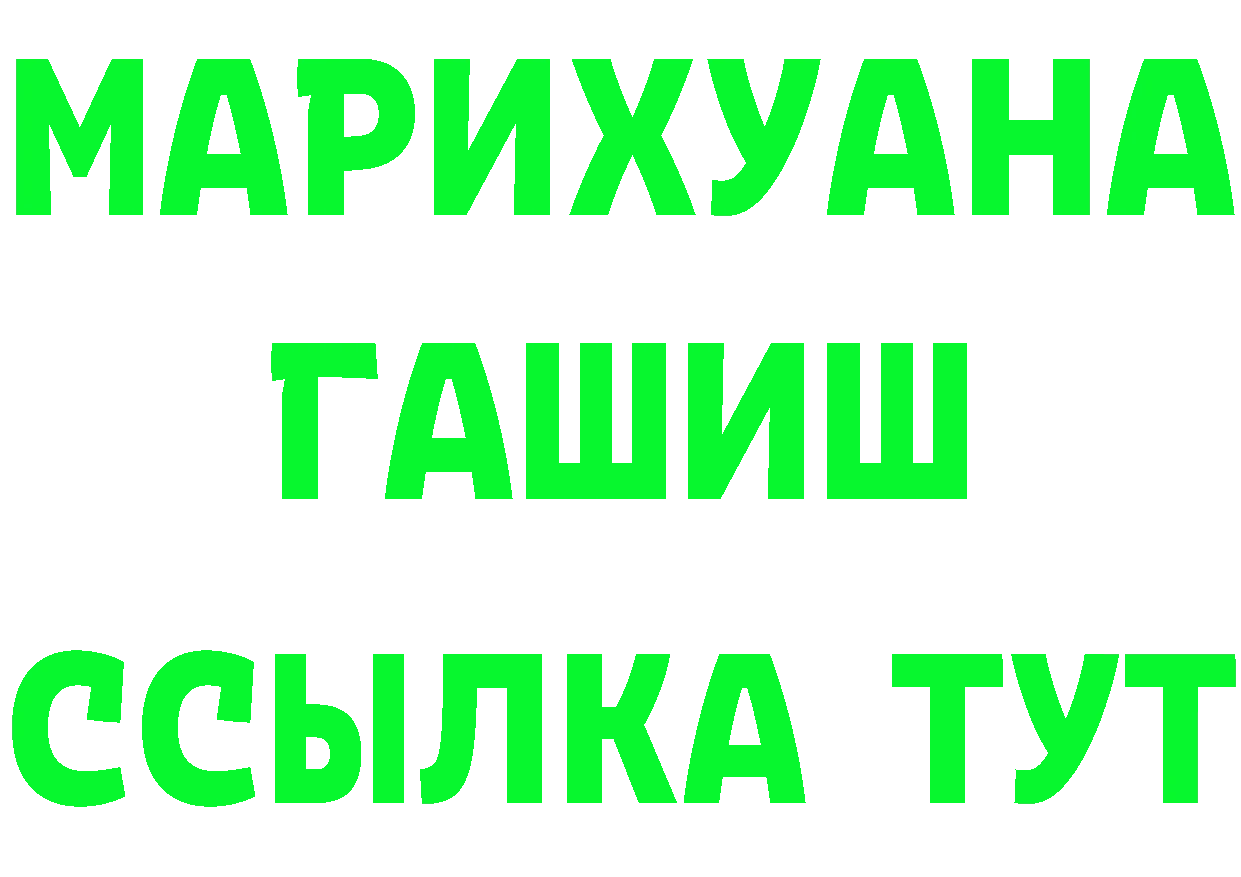 МАРИХУАНА
ГАШИШ
ССЫЛКА ТУТ